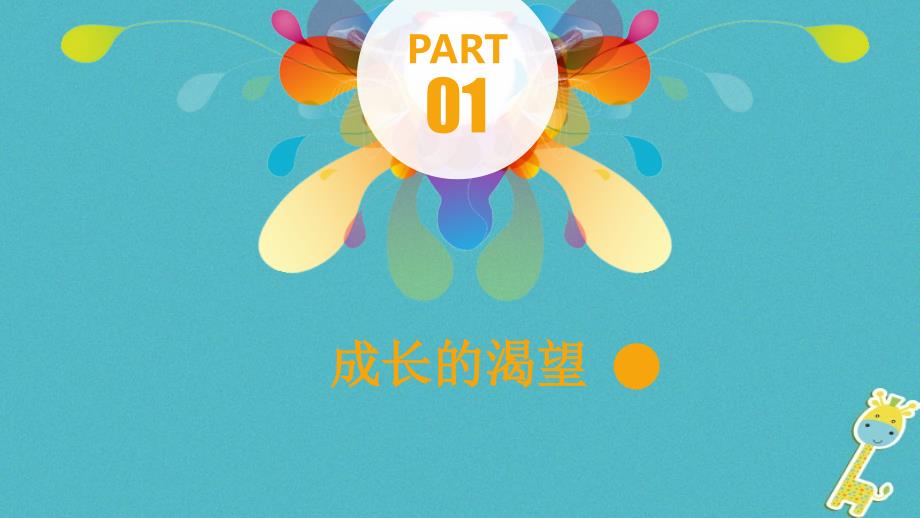 PART
01

成长的渴望